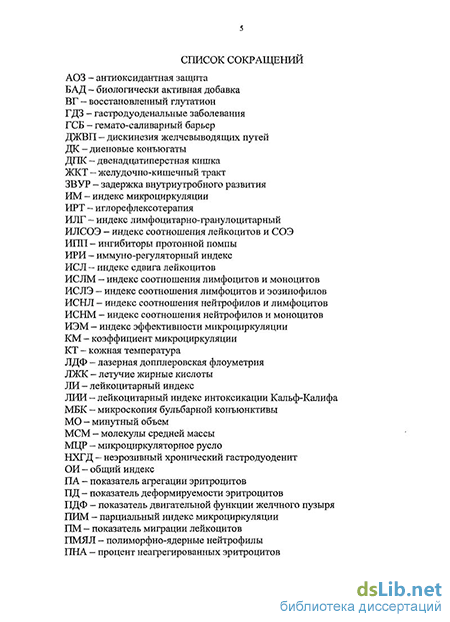 5

СПИСОК СОКРАЩЕНИЙ

АОЗ – антиоксидантная защита
БАД – биологически активная добавка
ВГ – восстановленный глутатион
ГДЗ – гастродуоденальные заболевания
ГСБ – гемато-саливарный барьер
ДЖВП – дискинезия желчевыводящих путей
ДК – диеновые конъюгаты
ДПК – двенадцатиперстная кишка
ЖКТ – желудочно-кишечный тракт
ЗВУР – задержка внутриутробного развития
ИМ – индекс микроциркуляции
ИРТ – иглорефлексотерапия
ИЛГ – индекс лимфоцитарно-гранулоцитарный
ИЛСОЭ – индекс соотношения лейкоцитов и СОЭ
ИПП – ингибиторы протонной помпы
ИРИ – иммуно-регуляторный индекс
ИСЛ – индекс сдвига лейкоцитов
ИСЛМ – индекс соотношения лимфоцитов и моноцитов
ИСЛЭ – индекс соотношения лимфоцитов и эозинофилов
ИСНЛ – индекс соотношения нейтрофилов и лимфоцитов
ИСНМ – индекс соотношения нейтрофилов и моноцитов
ИЭМ – индекс эффективности микроциркуляции
КМ – коэффициент микроциркуляции
КТ – кожная температура
ЛДФ – лазерная допплеровская флоуметрия
ЛЖК – летучие жирные кислоты
ЛИ – лейкоцитарный индекс
ЛИИ – лейкоцитарный индекс интоксикации Кальф-Калифа
МБК – микроскопия бульбарной конъюнктивы
МО – минутный объем
МСМ – молекулы средней массы
МЦР – микроциркуляторное русло
НХГД – неэрозивный хронический гастродуоденит
ОИ – общий индекс
ПА – показатель агрегации эритроцитов
ПД – показатель деформируемости эритроцитов
ПДФ – показатель двигательной функции желчного пузыря
ПИМ – парциальный индекс микроциркуляции
ПМ – показатель миграции лейкоцитов
ПМЯЛ – полиморфно-ядерные нейтрофилы
ПНА – процент неагрегированных эритроцитов

dsLib.net
библиотека диссертаций